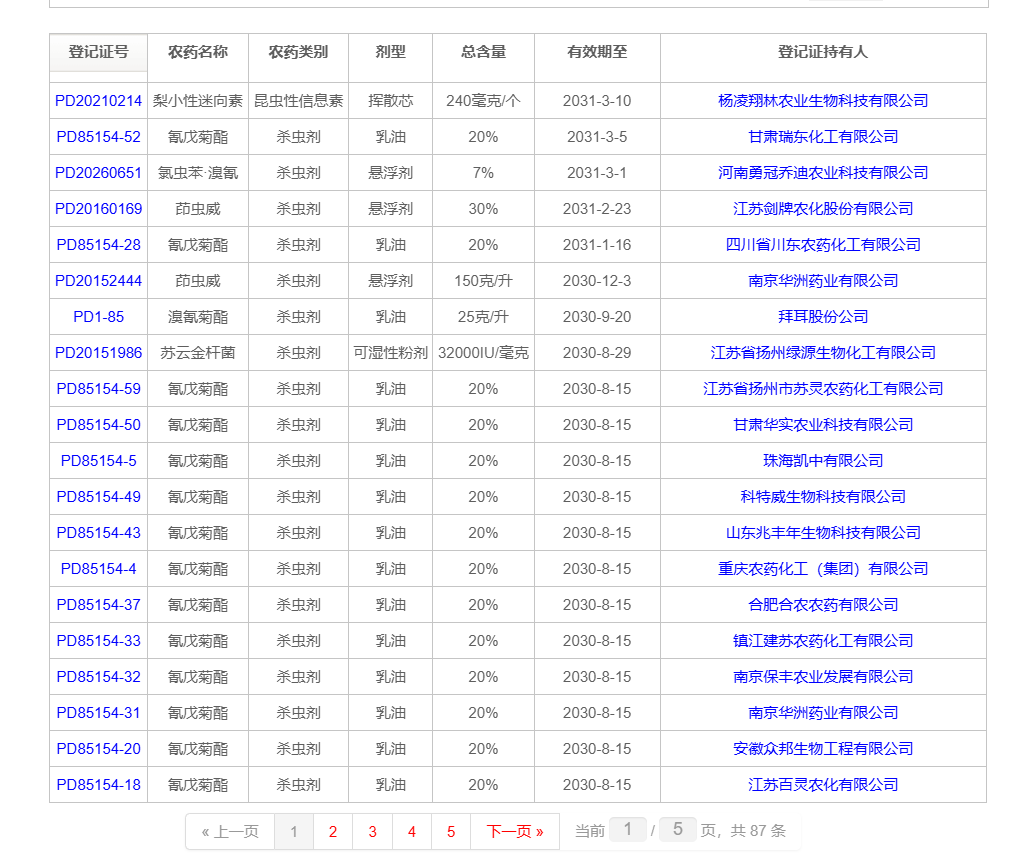 | 登记证号 | 农药名称 | 农药类别 | 剂型 | 总含量 | 有效期至 | 登记证持有人 |
|---|---|---|---|---|---|---|
| PD20210214 | 梨小性迷向素 | 昆虫性信息素 | 挥散芯 | 240毫克/个 | 2031-3-10 | 杨凌翔林农业生物科技有限公司 |
| PD85154-52 | 氰戊菊酯 | 杀虫剂 | 乳油 | 20% | 2031-3-5 | 甘肃瑞东化工有限公司 |
| PD20260651 | 氯虫苯·溴氰 | 杀虫剂 | 悬浮剂 | 7% | 2031-3-1 | 河南勇冠乔迪农业科技有限公司 |
| PD20160169 | 茚虫威 | 杀虫剂 | 悬浮剂 | 30% | 2031-2-23 | 江苏剑牌农化股份有限公司 |
| PD85154-28 | 氰戊菊酯 | 杀虫剂 | 乳油 | 20% | 2031-1-16 | 四川省川东农药化工有限公司 |
| PD20152444 | 茚虫威 | 杀虫剂 | 悬浮剂 | 150克/升 | 2030-12-3 | 南京华洲药业有限公司 |
| PD1-85 | 溴氰菊酯 | 杀虫剂 | 乳油 | 25克/升 | 2030-9-20 | 拜耳股份公司 |
| PD20151986 | 苏云金杆菌 | 杀虫剂 | 可湿性粉剂 | 32000IU/毫克 | 2030-8-29 | 江苏省扬州绿源生物化工有限公司 |
| PD85154-59 | 氰戊菊酯 | 杀虫剂 | 乳油 | 20% | 2030-8-15 | 江苏省扬州市苏灵农药化工有限公司 |
| PD85154-50 | 氰戊菊酯 | 杀虫剂 | 乳油 | 20% | 2030-8-15 | 甘肃华实农业科技有限公司 |
| PD85154-5 | 氰戊菊酯 | 杀虫剂 | 乳油 | 20% | 2030-8-15 | 珠海凯中有限公司 |
| PD85154-49 | 氰戊菊酯 | 杀虫剂 | 乳油 | 20% | 2030-8-15 | 科特威生物科技有限公司 |
| PD85154-43 | 氰戊菊酯 | 杀虫剂 | 乳油 | 20% | 2030-8-15 | 山东兆丰年生物科技有限公司 |
| PD85154-4 | 氰戊菊酯 | 杀虫剂 | 乳油 | 20% | 2030-8-15 | 重庆农药化工（集团）有限公司 |
| PD85154-37 | 氰戊菊酯 | 杀虫剂 | 乳油 | 20% | 2030-8-15 | 合肥合农农药有限公司 |
| PD85154-33 | 氰戊菊酯 | 杀虫剂 | 乳油 | 20% | 2030-8-15 | 镇江建苏农药化工有限公司 |
| PD85154-32 | 氰戊菊酯 | 杀虫剂 | 乳油 | 20% | 2030-8-15 | 南京保丰农业发展有限公司 |
| PD85154-31 | 氰戊菊酯 | 杀虫剂 | 乳油 | 20% | 2030-8-15 | 南京华洲药业有限公司 |
| PD85154-20 | 氰戊菊酯 | 杀虫剂 | 乳油 | 20% | 2030-8-15 | 安徽众邦生物工程有限公司 |
| PD85154-18 | 氰戊菊酯 | 杀虫剂 | 乳油 | 20% | 2030-8-15 | 江苏百灵农化有限公司 |

« 上一页 1 2 3 4 5 下一页 » 当前 1 / 5 页，共 87 条